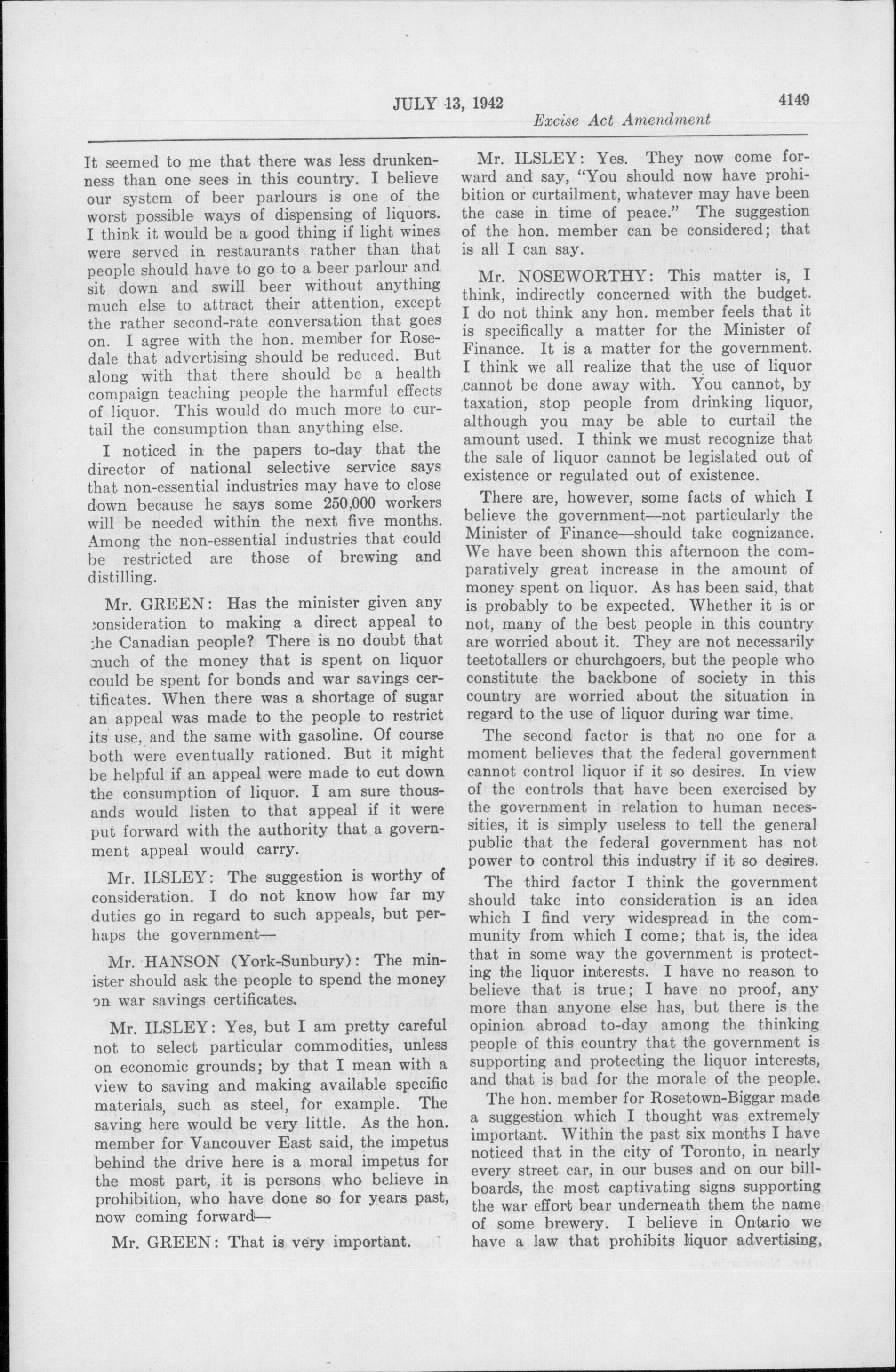 JULY 13, 1942 4149

Excise Act Amendment

It seemed to me that there was less drunkenness than one sees in this country. I believe our system of beer parlours is one of the worst possible ways of dispensing of liquors. I think it would be a good thing if light wines were served in restaurants rather than that people should have to go to a beer parlour and sit down and swill beer without anything much else to attract their attention, except the rather second-rate conversation that goes on. I agree with the hon. member for Rosedale that advertising should be reduced. But along with that there should be a health compaign teaching people the harmful effects of liquor. This would do much more to curtail the consumption than anything else.

I noticed in the papers to-day that the director of national selective service says that non-essential industries may have to close down because he says some 250,000 workers will be needed within the next five months. Among the non-essential industries that could be restricted are those of brewing and distilling.

Mr. GREEN: Has the minister given any consideration to making a direct appeal to the Canadian people? There is no doubt that much of the money that is spent on liquor could be spent for bonds and war savings certificates. When there was a shortage of sugar an appeal was made to the people to restrict its use, and the same with gasoline. Of course both were eventually rationed. But it might be helpful if an appeal were made to cut down the consumption of liquor. I am sure thousands would listen to that appeal if it were put forward with the authority that a government appeal would carry.

Mr. ILSLEY: The suggestion is worthy of consideration. I do not know how far my duties go in regard to such appeals, but perhaps the government—

Mr. HANSON (York-Sunbury): The minister should ask the people to spend the money on war savings certificates.

Mr. ILSLEY: Yes, but I am pretty careful not to select particular commodities, unless on economic grounds; by that I mean with a view to saving and making available specific materials, such as steel, for example. The saving here would be very little. As the hon. member for Vancouver East said, the impetus behind the drive here is a moral impetus for the most part, it is persons who believe in prohibition, who have done so for years past, now coming forward—

Mr. GREEN: That is very important.

Mr. ILSLEY: Yes. They now come forward and say, "You should now have prohibition or curtailment, whatever may have been the case in time of peace." The suggestion of the hon. member can be considered; that is all I can say.

Mr. NOSEWORTHY: This matter is, I think, indirectly concerned with the budget. I do not think any hon. member feels that it is specifically a matter for the Minister of Finance. It is a matter for the government. I think we all realize that the use of liquor cannot be done away with. You cannot, by taxation, stop people from drinking liquor, although you may be able to curtail the amount used. I think we must recognize that the sale of liquor cannot be legislated out of existence or regulated out of existence.

There are, however, some facts of which I believe the government—not particularly the Minister of Finance—should take cognizance. We have been shown this afternoon the comparatively great increase in the amount of money spent on liquor. As has been said, that is probably to be expected. Whether it is or not, many of the best people in this country are worried about it. They are not necessarily teetotallers or churchgoers, but the people who constitute the backbone of society in this country are worried about the situation in regard to the use of liquor during war time.

The second factor is that no one for a moment believes that the federal government cannot control liquor if it so desires. In view of the controls that have been exercised by the government in relation to human necessities, it is simply useless to tell the general public that the federal government has not power to control this industry if it so desires.

The third factor I think the government should take into consideration is an idea which I find very widespread in the community from which I come; that is, the idea that in some way the government is protecting the liquor interests. I have no reason to believe that is true; I have no proof, any more than anyone else has, but there is the opinion abroad to-day among the thinking people of this country that the government is supporting and protecting the liquor interests, and that is bad for the morale of the people.

The hon. member for Rosetown-Biggar made a suggestion which I thought was extremely important. Within the past six months I have noticed that in the city of Toronto, in nearly every street car, in our buses and on our billboards, the most captivating signs supporting the war effort bear underneath them the name of some brewery. I believe in Ontario we have a law that prohibits liquor advertising,